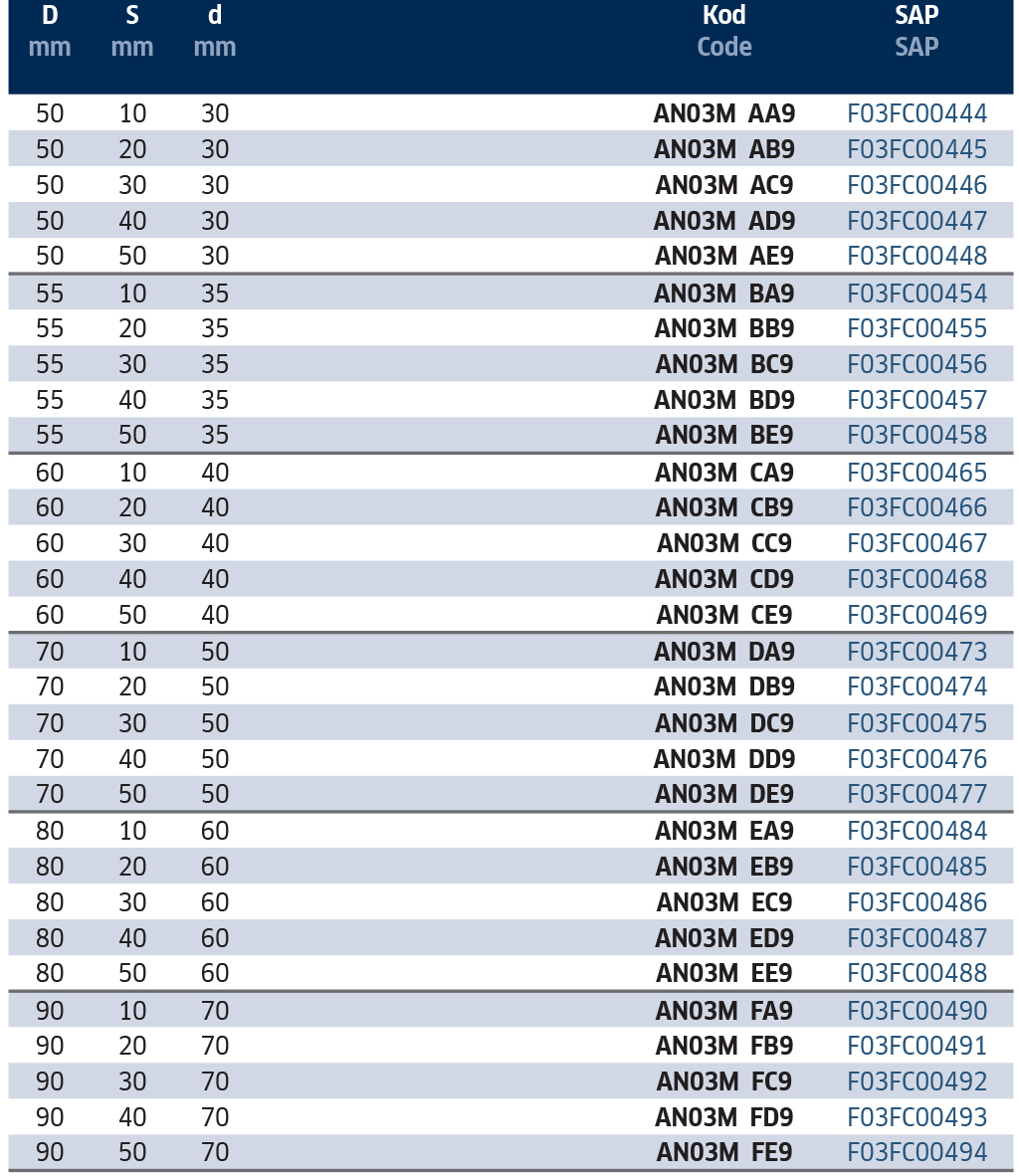 | D mm | S mm | d mm | Kod Code | SAP SAP |
|---|---|---|---|---|
| 50 | 10 | 30 | AN03M AA9 | F03FC00444 |
| 50 | 20 | 30 | AN03M AB9 | F03FC00445 |
| 50 | 30 | 30 | AN03M AC9 | F03FC00446 |
| 50 | 40 | 30 | AN03M AD9 | F03FC00447 |
| 50 | 50 | 30 | AN03M AE9 | F03FC00448 |
| 55 | 10 | 35 | AN03M BA9 | F03FC00454 |
| 55 | 20 | 35 | AN03M BB9 | F03FC00455 |
| 55 | 30 | 35 | AN03M BC9 | F03FC00456 |
| 55 | 40 | 35 | AN03M BD9 | F03FC00457 |
| 55 | 50 | 35 | AN03M BE9 | F03FC00458 |
| 60 | 10 | 40 | AN03M CA9 | F03FC00465 |
| 60 | 20 | 40 | AN03M CB9 | F03FC00466 |
| 60 | 30 | 40 | AN03M CC9 | F03FC00467 |
| 60 | 40 | 40 | AN03M CD9 | F03FC00468 |
| 60 | 50 | 40 | AN03M CE9 | F03FC00469 |
| 70 | 10 | 50 | AN03M DA9 | F03FC00473 |
| 70 | 20 | 50 | AN03M DB9 | F03FC00474 |
| 70 | 30 | 50 | AN03M DC9 | F03FC00475 |
| 70 | 40 | 50 | AN03M DD9 | F03FC00476 |
| 70 | 50 | 50 | AN03M DE9 | F03FC00477 |
| 80 | 10 | 60 | AN03M EA9 | F03FC00484 |
| 80 | 20 | 60 | AN03M EB9 | F03FC00485 |
| 80 | 30 | 60 | AN03M EC9 | F03FC00486 |
| 80 | 40 | 60 | AN03M ED9 | F03FC00487 |
| 80 | 50 | 60 | AN03M EE9 | F03FC00488 |
| 90 | 10 | 70 | AN03M FA9 | F03FC00490 |
| 90 | 20 | 70 | AN03M FB9 | F03FC00491 |
| 90 | 30 | 70 | AN03M FC9 | F03FC00492 |
| 90 | 40 | 70 | AN03M FD9 | F03FC00493 |
| 90 | 50 | 70 | AN03M FE9 | F03FC00494 |